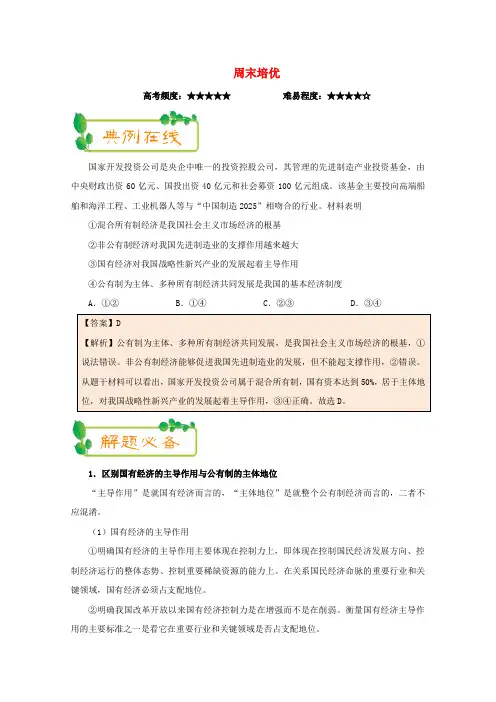 周末培优

高考频度：★★★★★　　　　难易程度：★★★★☆

典例在线

国家开发投资公司是央企中唯一的投资控股公司，其管理的先进制造产业投资基金，由中央财政出资 60 亿元、国投出资 40 亿元和社会募资 100 亿元组成。该基金主要投向高端船舶和海洋工程、工业机器人等与“中国制造 2025”相吻合的行业。材料表明

①混合所有制经济是我国社会主义市场经济的根基

②非公有制经济对我国先进制造业的支撑作用越来越大

③国有经济对我国战略性新兴产业的发展起着主导作用

④公有制为主体、多种所有制经济共同发展是我国的基本经济制度

A．①②　　B．①④　　C．②③　　D．③④

【答案】D

【解析】公有制为主体、多种所有制经济共同发展，是我国社会主义市场经济的根基，①说法错误。非公有制经济能够促进我国先进制造业的发展，但不能起支撑作用，②错误。从题干材料可以看出，国家开发投资公司属于混合所有制，国有资本达到 50%，居于主体地位，对我国战略性新兴产业的发展起着主导作用，③④正确。故选 D。

解题必备

1．区别国有经济的主导作用与公有制的主体地位

“主导作用”是就国有经济而言的，“主体地位”是就整个公有制经济而言的，二者不应混淆。

（1）国有经济的主导作用

①明确国有经济的主导作用主要体现在控制力上，即体现在控制国民经济发展方向、控制经济运行的整体态势、控制重要稀缺资源的能力上。在关系国民经济命脉的重要行业和关键领域，国有经济必须占支配地位。

②明确我国改革开放以来国有经济控制力是在增强而不是在削弱。衡量国有经济主导作用的主要标准之一是看它在重要行业和关键领域是否占支配地位。